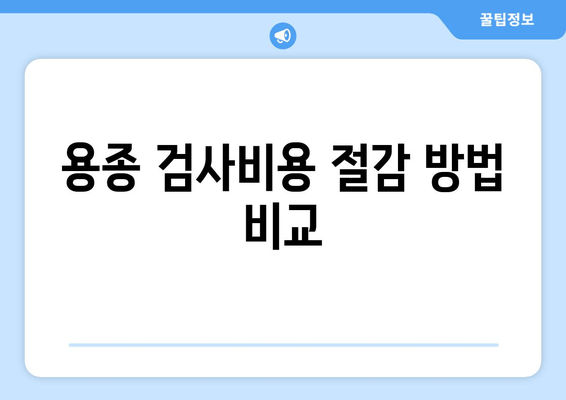 꿀팁정보

용종 검사비용 절감 방법 비교